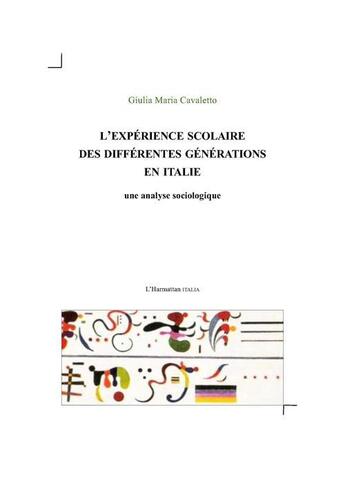 Giulia Maria Cavaletto

L'EXPÉRIENCE SCOLAIRE
DES DIFFÉRENTES GÉNÉRATIONS
EN ITALIE

une analyse sociologique

L'Harmattan ITALIA